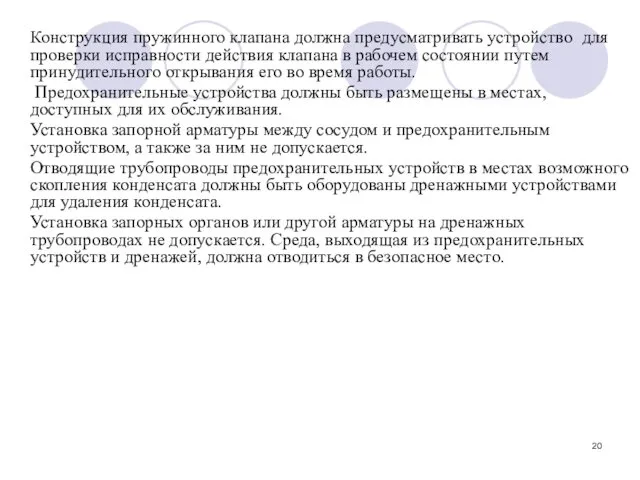 Конструкция пружинного клапана должна предусматривать устройство для проверки исправности действия клапана в рабочем состоянии путем принудительного открывания его во время работы.

Предохранительные устройства должны быть размещены в местах, доступных для их обслуживания.

Установка запорной арматуры между сосудом и предохранительным устройством, а также за ним не допускается.

Отводящие трубопроводы предохранительных устройств в местах возможного скопления конденсата должны быть оборудованы дренажными устройствами для удаления конденсата.

Установка запорных органов или другой арматуры на дренажных трубопроводах не допускается. Среда, выходящая из предохранительных устройств и дренажей, должна отводиться в безопасное место.

20